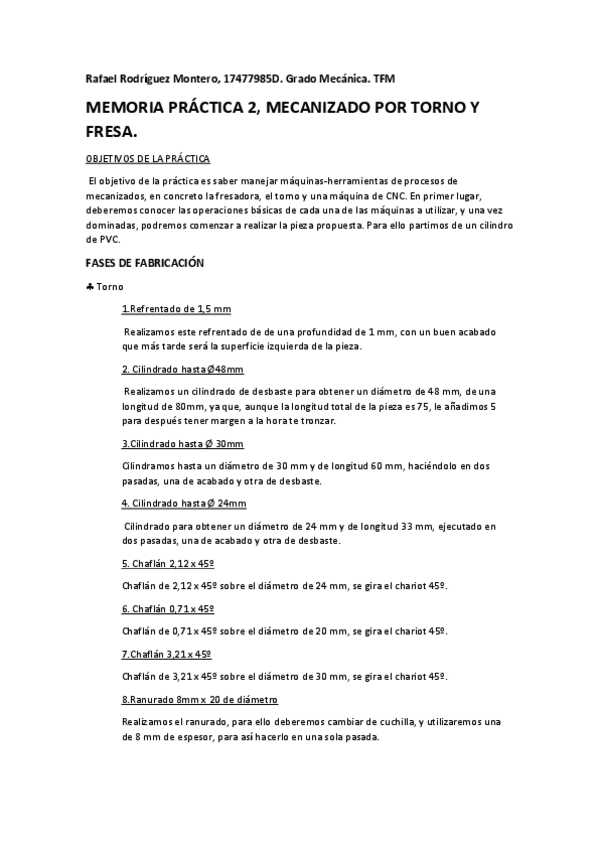 Rafael Rodríguez Montero, 17477985D. Grado Mecánica. TFM

MEMORIA PRÁCTICA 2, MECANIZADO POR TORNO Y FRESA.

OBJETIVOS DE LA PRÁCTICA

El objetivo de la práctica es saber manejar máquinas-herramientas de procesos de mecanizados, en concreto la fresadora, el torno y una máquina de CNC. En primer lugar, deberemos conocer las operaciones básicas de cada una de las máquinas a utilizar, y una vez dominadas, podremos comenzar a realizar la pieza propuesta. Para ello partimos de un cilindro de PVC.

FASES DE FABRICACIÓN

♣ Torno

1.Refrentado de 1,5 mm

Realizamos este refrentado de de una profundidad de 1 mm, con un buen acabado que más tarde será la superficie izquierda de la pieza.

2. Cilindrado hasta Ø48mm

Realizamos un cilindrado de desbaste para obtener un diámetro de 48 mm, de una longitud de 80mm, ya que, aunque la longitud total de la pieza es 75, le añadimos 5 para después tener margen a la hora te tronzar.

3.Cilindrado hasta Ø 30mm

Cilindramos hasta un diámetro de 30 mm y de longitud 60 mm, haciéndolo en dos pasadas, una de acabado y otra de desbaste.

4. Cilindrado hasta Ø 24mm

Cilindrado para obtener un diámetro de 24 mm y de longitud 33 mm, ejecutado en dos pasadas, una de acabado y otra de desbaste.

5. Chaflán 2,12 x 45º

Chaflán de 2,12 x 45º sobre el diámetro de 24 mm, se gira el chariot 45º.

6. Chaflán 0,71 x 45º

Chaflán de 0,71 x 45º sobre el diámetro de 20 mm, se gira el chariot 45º.

7.Chaflán 3,21 x 45º

Chaflán de 3,21 x 45º sobre el diámetro de 30 mm, se gira el chariot 45º.

8.Ranurado 8mm x 20 de diámetro

Realizamos el ranurado, para ello deberemos cambiar de cuchilla, y utilizaremos una de 8 mm de espesor, para así hacerlo en una sola pasada.